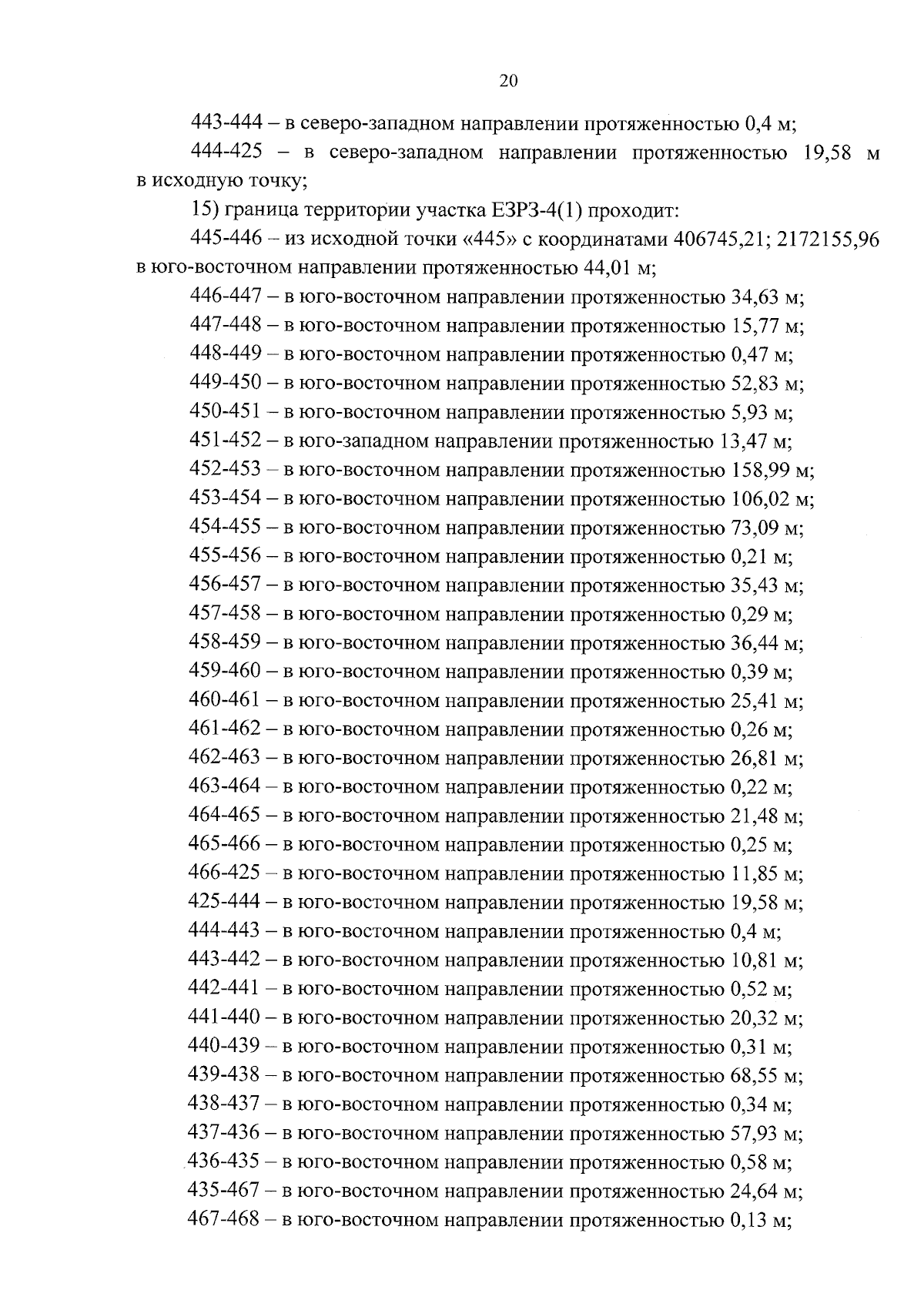 20

443-444 – в северо-западном направлении протяженностью 0,4 м;

444-425 – в северо-западном направлении протяженностью 19,58 м в исходную точку;

15) граница территории участка ЕЗРЗ-4(1) проходит:

445-446 – из исходной точки «445» с координатами 406745,21; 2172155,96 в юго-восточном направлении протяженностью 44,01 м;

446-447 – в юго-восточном направлении протяженностью 34,63 м;

447-448 – в юго-восточном направлении протяженностью 15,77 м;

448-449 – в юго-восточном направлении протяженностью 0,47 м;

449-450 – в юго-восточном направлении протяженностью 52,83 м;

450-451 – в юго-восточном направлении протяженностью 5,93 м;

451-452 – в юго-западном направлении протяженностью 13,47 м;

452-453 – в юго-восточном направлении протяженностью 158,99 м;

453-454 – в юго-восточном направлении протяженностью 106,02 м;

454-455 – в юго-восточном направлении протяженностью 73,09 м;

455-456 – в юго-восточном направлении протяженностью 0,21 м;

456-457 – в юго-восточном направлении протяженностью 35,43 м;

457-458 – в юго-восточном направлении протяженностью 0,29 м;

458-459 – в юго-восточном направлении протяженностью 36,44 м;

459-460 – в юго-восточном направлении протяженностью 0,39 м;

460-461 – в юго-восточном направлении протяженностью 25,41 м;

461-462 – в юго-восточном направлении протяженностью 0,26 м;

462-463 – в юго-восточном направлении протяженностью 26,81 м;

463-464 – в юго-восточном направлении протяженностью 0,22 м;

464-465 – в юго-восточном направлении протяженностью 21,48 м;

465-466 – в юго-восточном направлении протяженностью 0,25 м;

466-425 – в юго-восточном направлении протяженностью 11,85 м;

425-444 – в юго-восточном направлении протяженностью 19,58 м;

444-443 – в юго-восточном направлении протяженностью 0,4 м;

443-442 – в юго-восточном направлении протяженностью 10,81 м;

442-441 – в юго-восточном направлении протяженностью 0,52 м;

441-440 – в юго-восточном направлении протяженностью 20,32 м;

440-439 – в юго-восточном направлении протяженностью 0,31 м;

439-438 – в юго-восточном направлении протяженностью 68,55 м;

438-437 – в юго-восточном направлении протяженностью 0,34 м;

437-436 – в юго-восточном направлении протяженностью 57,93 м;

436-435 – в юго-восточном направлении протяженностью 0,58 м;

435-467 – в юго-восточном направлении протяженностью 24,64 м;

467-468 – в юго-восточном направлении протяженностью 0,13 м;